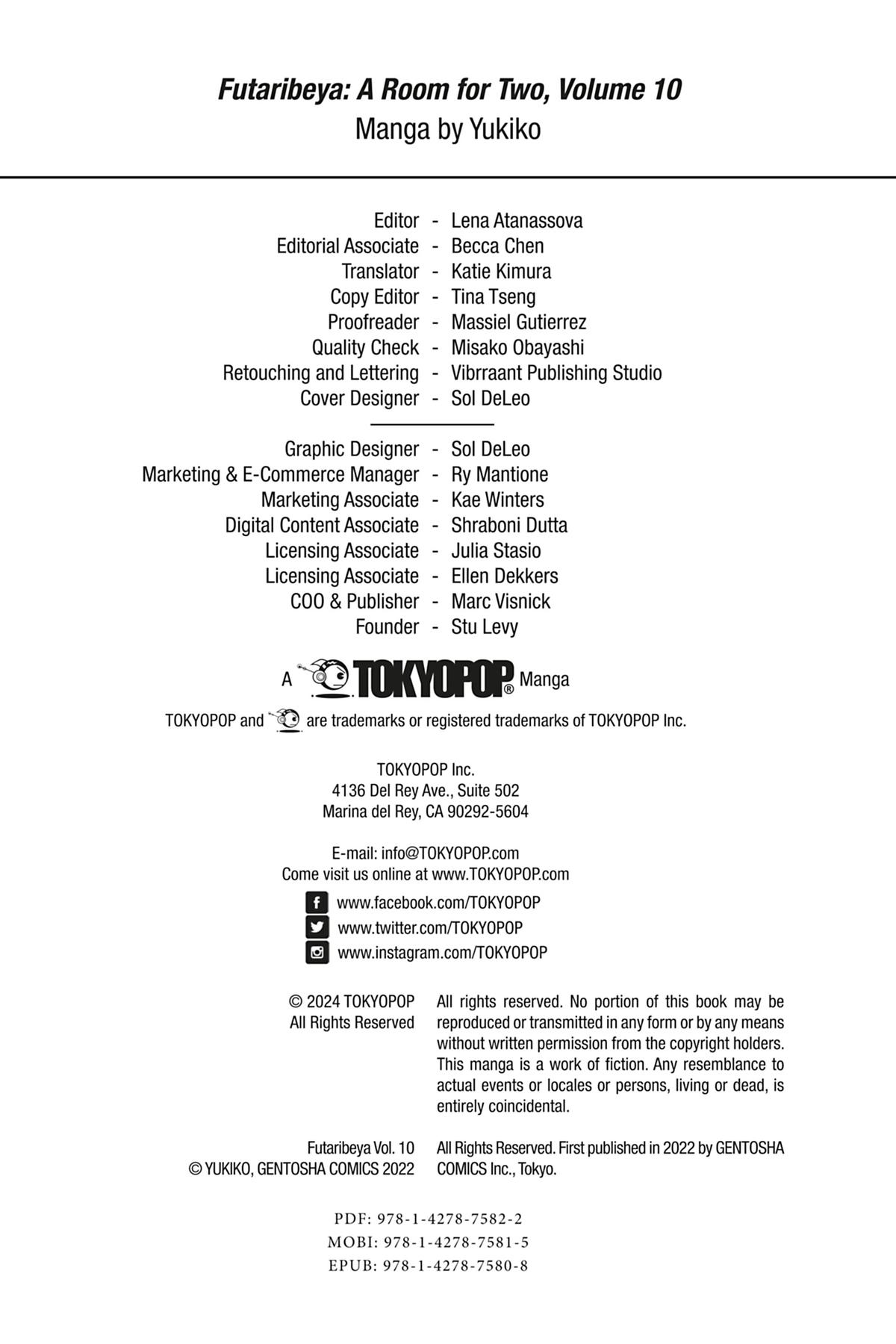 Futaribeya: A Room for Two, Volume 10
Manga by Yukiko

Editor - Lena Atanassova
Editorial Associate - Becca Chen
Translator - Katie Kimura
Copy Editor - Tina Tseng
Proofreader - Massiel Gutierrez
Quality Check - Misako Obayashi
Retouching and Lettering - Vibrraant Publishing Studio
Cover Designer - Sol DeLeo

Graphic Designer - Sol DeLeo
Marketing & E-Commerce Manager - Ry Mantione
Marketing Associate - Kae Winters
Digital Content Associate - Shraboni Dutta
Licensing Associate - Julia Stasio
Licensing Associate - Ellen Dekkers
COO & Publisher - Marc Visnick
Founder - Stu Levy

A TOKYOPOP® Manga

TOKYOPOP and are trademarks or registered trademarks of TOKYOPOP Inc.

TOKYOPOP Inc.
4136 Del Rey Ave., Suite 502
Marina del Rey, CA 90292-5604

E-mail: info@TOKYOPOP.com
Come visit us online at www.TOKYOPOP.com

www.facebook.com/TOKYOPOP
www.twitter.com/TOKYOPOP
www.instagram.com/TOKYOPOP

© 2024 TOKYOPOP
All Rights Reserved

All rights reserved. No portion of this book may be reproduced or transmitted in any form or by any means without written permission from the copyright holders. This manga is a work of fiction. Any resemblance to actual events or locales or persons, living or dead, is entirely coincidental.

Futaribeya Vol. 10
© YUKIKO, GENTOSHA COMICS 2022

All Rights Reserved. First published in 2022 by GENTOSHA COMICS Inc., Tokyo.

PDF: 978-1-4278-7582-2
MOBI: 978-1-4278-7581-5
EPUB: 978-1-4278-7580-8